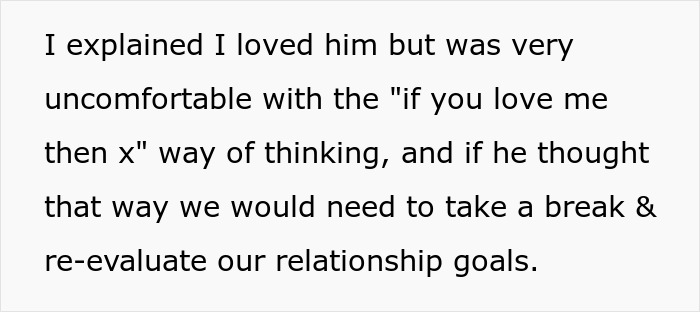 I explained I loved him but was very uncomfortable with the "if you love me then x" way of thinking, and if he thought that way we would need to take a break & re-evaluate our relationship goals.